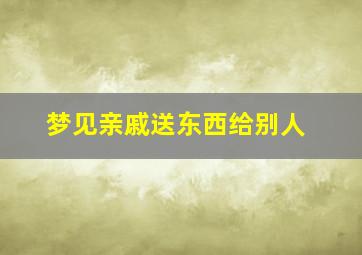 梦见亲戚送东西给别人